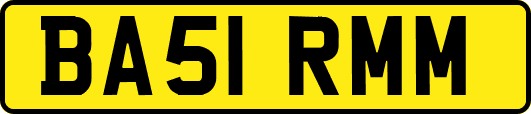 BA51 RMM